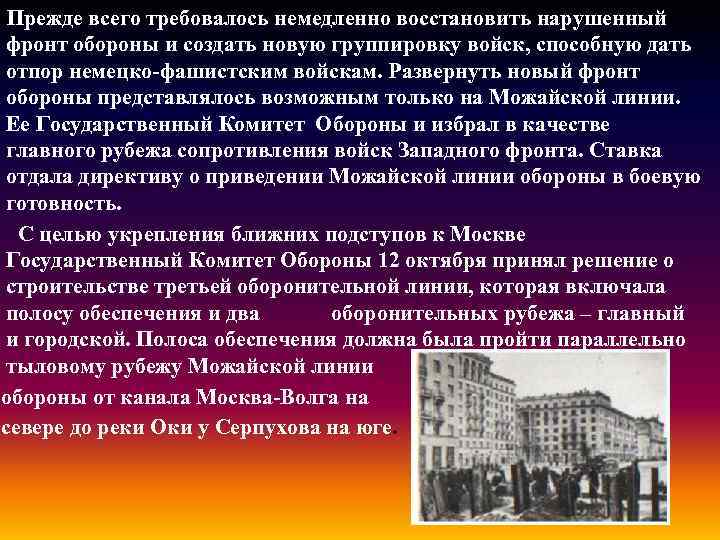 Прежде всего требовалось немедленно восстановить нарушенный фронт обороны и создать новую группировку войск, способную дать отпор немецко-фашистским войскам. Развернуть новый фронт обороны представлялось возможным только на Можайской линии. Ее Государственный Комитет Обороны и избрал в качестве главного рубежа сопротивления войск Западного фронта. Ставка отдала директиву о приведении Можайской линии обороны в боевую готовность.

С целью укрепления ближних подступов к Москве Государственный Комитет Обороны 12 октября принял решение о строительстве третьей оборонительной линии, которая включала полосу обеспечения и два оборонительных рубежа – главный и городской. Полоса обеспечения должна была пройти параллельно тыловому рубежу Можайской линии обороны от канала Москва-Волга на севере до реки Оки у Серпухова на юге.